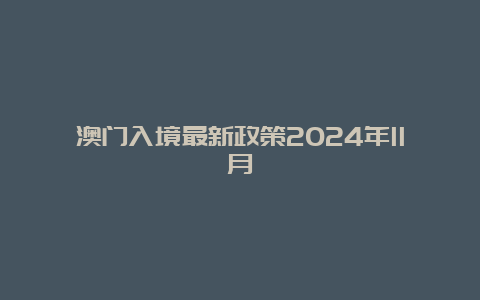 澳门入境最新政策2024年11月